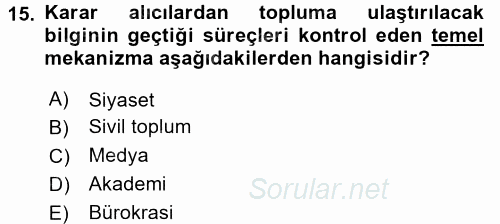 15. Karar alıcılardan topluma ulaştırılacak bilginin geçtiği süreçleri kontrol eden temel mekanizma aşağıdakilerden hangisidir?

A) Siyaset
B) Sivil toplum
C) Medya
D) Akademi
E) Bürokrasi

Sorular.net